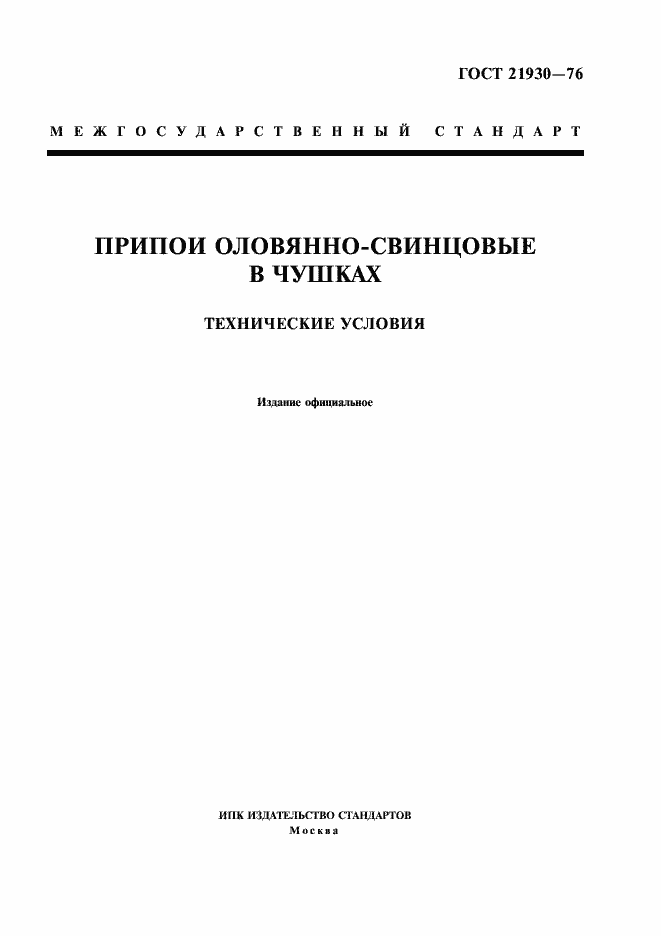 ГОСТ 21930—76

МЕЖГОСУДАРСТВЕННЫЙ СТАНДАРТ

ПРИПОИ ОЛОВЯННО-СВИНЦОВЫЕ В ЧУШКАХ

ТЕХНИЧЕСКИЕ УСЛОВИЯ

Издание официальное

ИПК ИЗДАТЕЛЬСТВО СТАНДАРТОВ
Москва